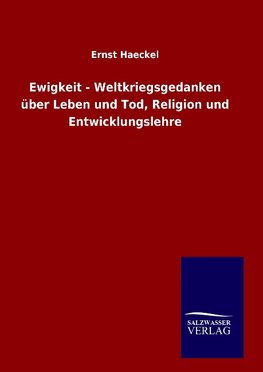 Ernst Haeckel

Ewigkeit - Weltkriegsgedanken über Leben und Tod, Religion und Entwicklungslehre

SALZWASSER
VERLAG